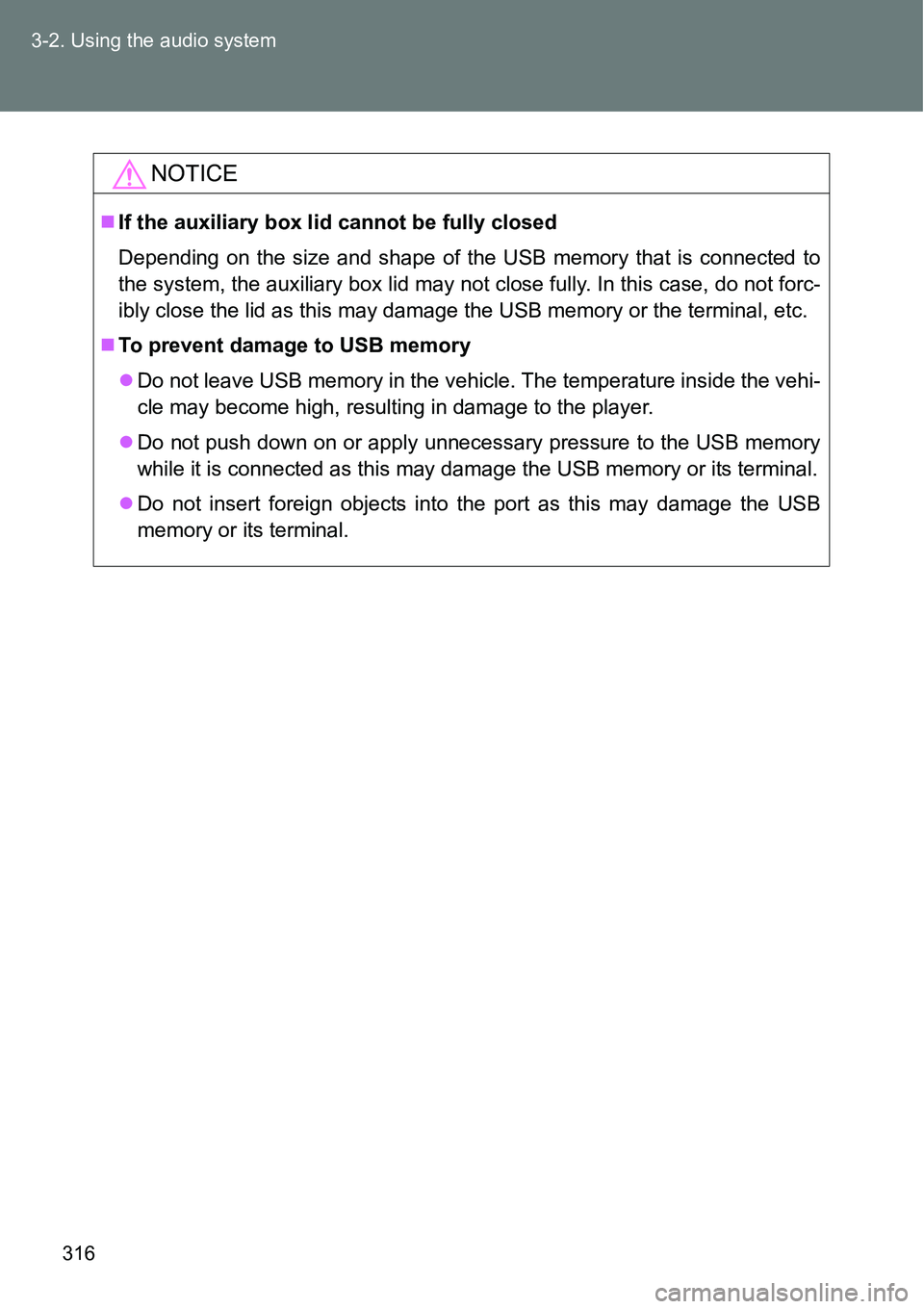 3-2. Using the audio system

NOTICE

■ If the auxiliary box lid cannot be fully closed

Depending on the size and shape of the USB memory that is connected to the system, the auxiliary box lid may not close fully. In this case, do not forcibly close the lid as this may damage the USB memory or the terminal, etc.

■ To prevent damage to USB memory

● Do not leave USB memory in the vehicle. The temperature inside the vehicle may become high, resulting in damage to the player.

● Do not push down on or apply unnecessary pressure to the USB memory while it is connected as this may damage the USB memory or its terminal.

● Do not insert foreign objects into the port as this may damage the USB memory or its terminal.

316

carmanualsonline.info